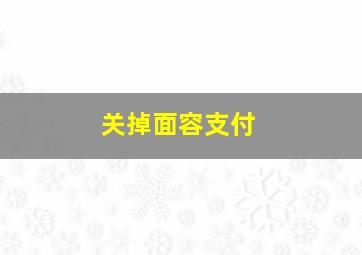 关掉面容支付